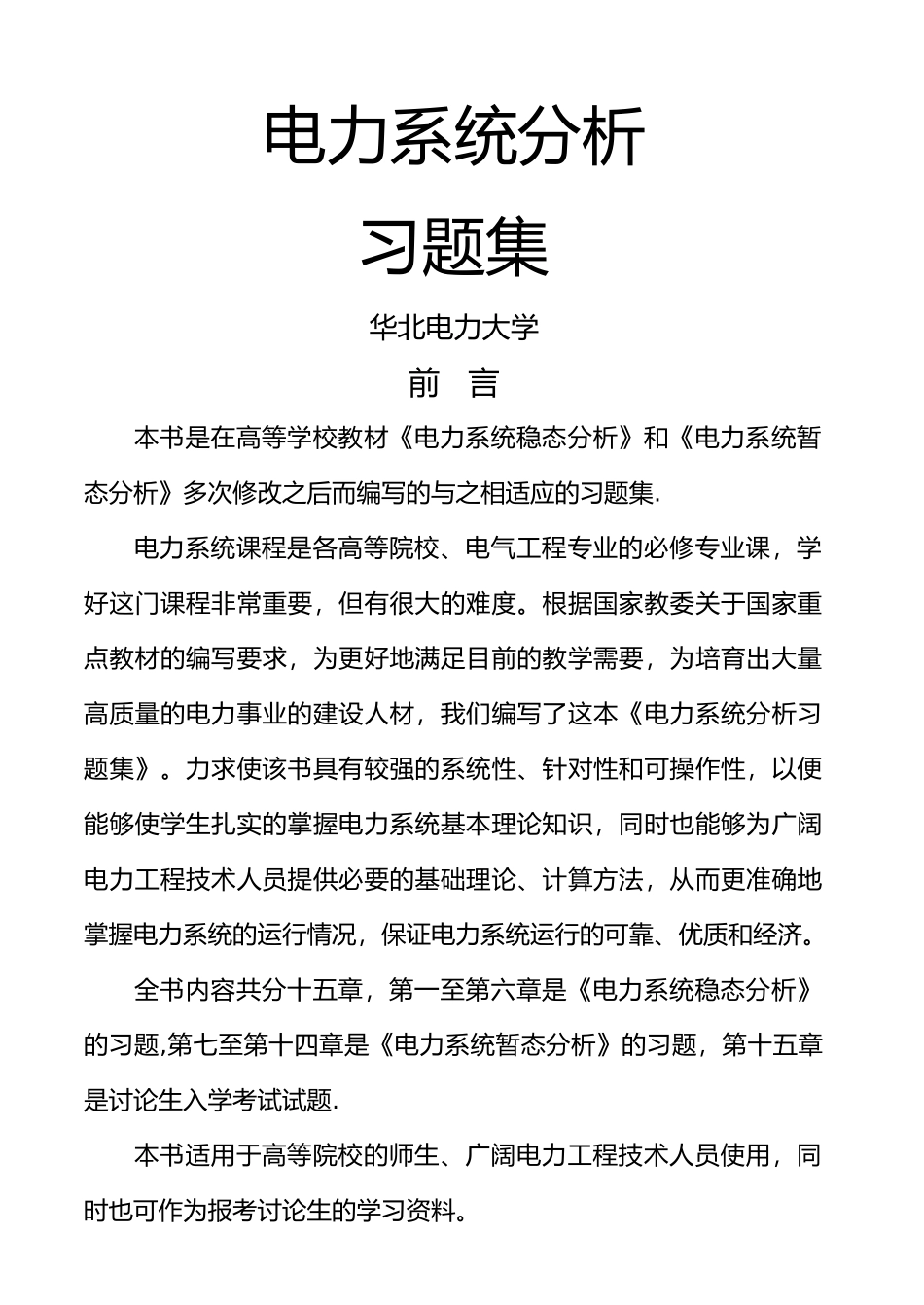 电力系统分析

习题集

华北电力大学

前 言

本书是在高等学校教材《电力系统稳态分析》和《电力系统暂态分析》多次修改之后而编写的与之相适应的习题集.

电力系统课程是各高等院校、电气工程专业的必修专业课，学好这门课程非常重要，但有很大的难度。根据国家教委关于国家重点教材的编写要求，为更好地满足目前的教学需要，为培育出大量高质量的电力事业的建设人材，我们编写了这本《电力系统分析习题集》。力求使该书具有较强的系统性、针对性和可操作性，以便能够使学生扎实的掌握电力系统基本理论知识，同时也能够为广阔电力工程技术人员提供必要的基础理论、计算方法，从而更准确地掌握电力系统的运行情况，保证电力系统运行的可靠、优质和经济。

全书内容共分十五章，第一至第六章是《电力系统稳态分析》的习题,第七至第十四章是《电力系统暂态分析》的习题，第十五章是讨论生入学考试试题.

本书适用于高等院校的师生、广阔电力工程技术人员使用，同时也可作为报考讨论生的学习资料。